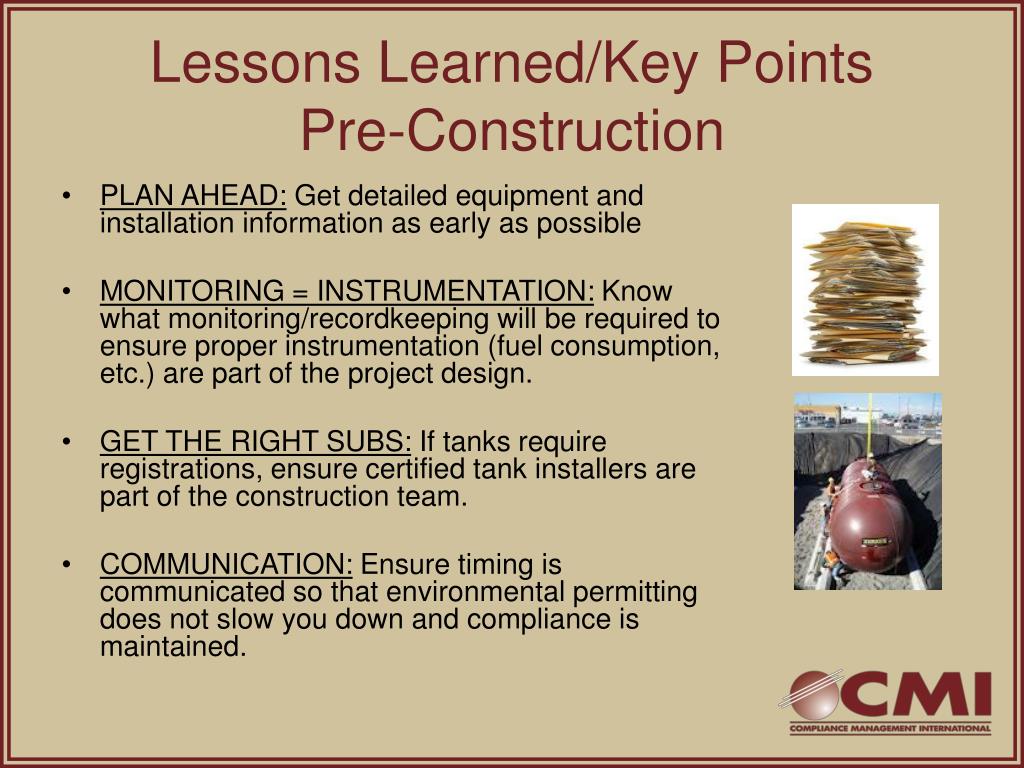 Lessons Learned/Key Points
Pre-Construction

• PLAN AHEAD: Get detailed equipment and installation information as early as possible

• MONITORING = INSTRUMENTATION: Know what monitoring/recordkeeping will be required to ensure proper instrumentation (fuel consumption, etc.) are part of the project design.

• GET THE RIGHT SUBS: If tanks require registrations, ensure certified tank installers are part of the construction team.

• COMMUNICATION: Ensure timing is communicated so that environmental permitting does not slow you down and compliance is maintained.

CMI
COMPLIANCE MANAGEMENT INTERNATIONAL